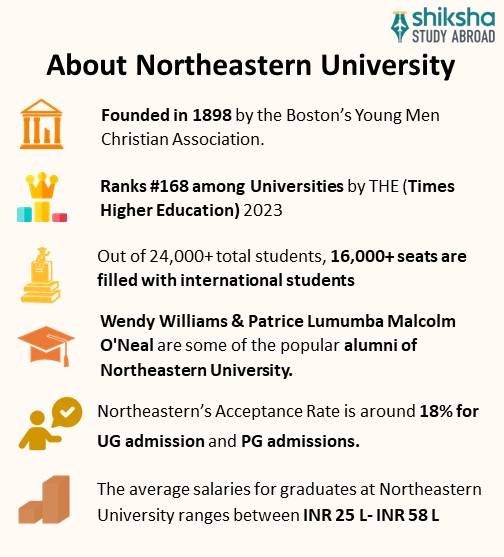 shiksha
STUDY ABROAD

About Northeastern University

Founded in 1898 by the Boston's Young Men Christian Association.

Ranks #168 among Universities by THE (Times Higher Education) 2023

Out of 24,000+ total students, 16,000+ seats are filled with international students

Wendy Williams & Patrice Lumumba Malcolm O'Neal are some of the popular alumni of Northeastern University.

Northeastern's Acceptance Rate is around 18% for UG admission and PG admissions.

The average salaries for graduates at Northeastern University ranges between INR 25 L- INR 58 L